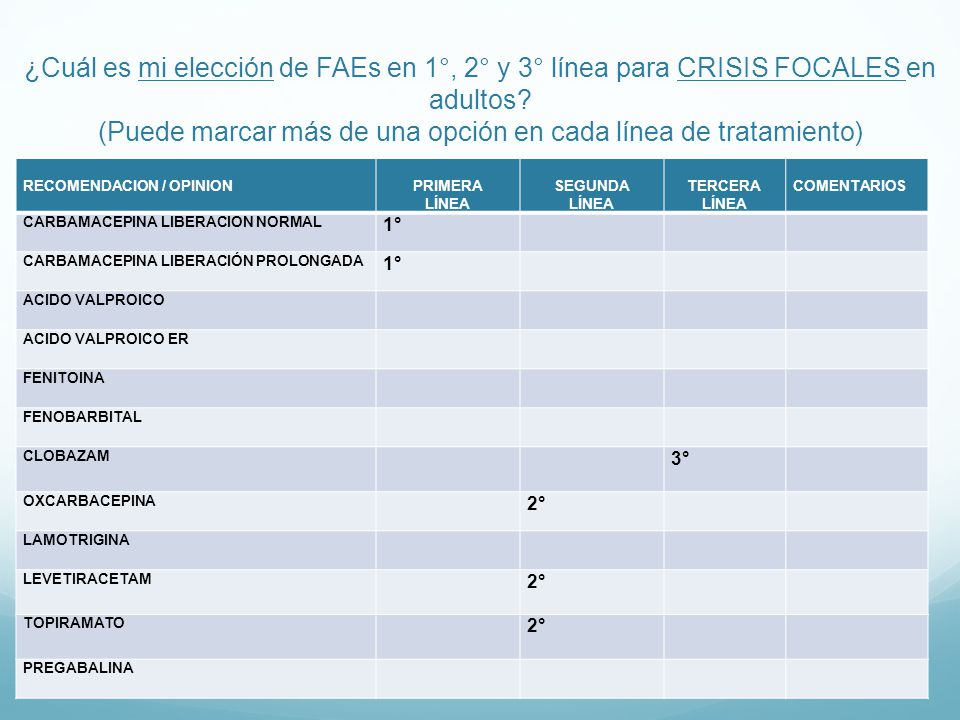 ¿Cuál es mi elección de FAEs en 1°, 2° y 3° línea para CRISIS FOCALES en adultos?
(Puede marcar más de una opción en cada línea de tratamiento)

| RECOMENDACION / OPINION | PRIMERA LÍNEA | SEGUNDA LÍNEA | TERCERA LÍNEA | COMENTARIOS |
|---|---|---|---|---|
| CARBAMACEPINA LIBERACION NORMAL | 1° | | | |
| CARBAMACEPINA LIBERACIÓN PROLONGADA | 1° | | | |
| ACIDO VALPROICO | | | | |
| ACIDO VALPROICO ER | | | | |
| FENITOINA | | | | |
| FENOBARBITAL | | | | |
| CLOBAZAM | | | 3° | |
| OXCARBACEPINA | | 2° | | |
| LAMOTRIGINA | | | | |
| LEVETIRACETAM | | 2° | | |
| TOPIRAMATO | | 2° | | |
| PREGABALINA | | | | |